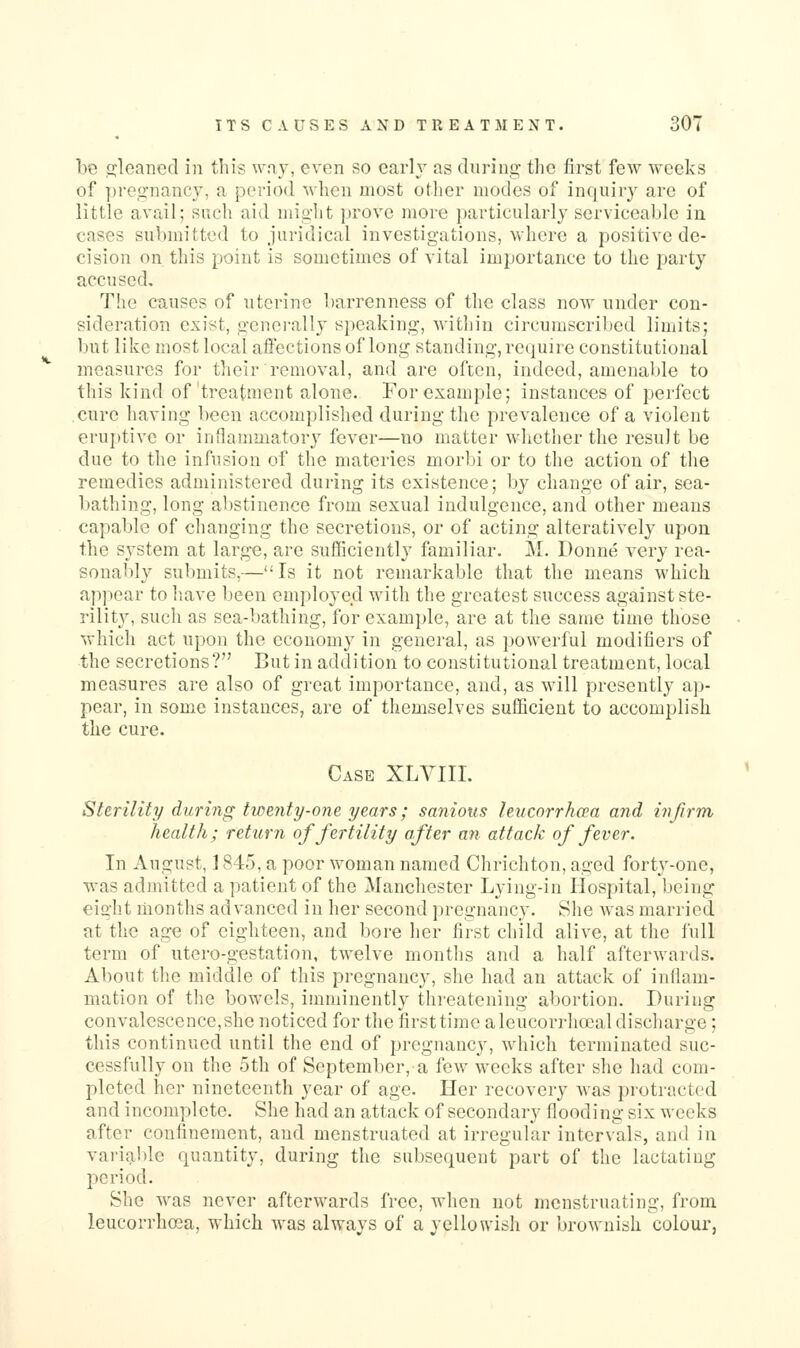 ITS CAUSES AND TREATMENT. 307

be gleaned in this way, even so early as during the first few weeks of pregnancy, a period when most other modes of inquiry are of little avail; such aid might prove more particularly serviceable in cases submitted to juridical investigations, where a positive decision on this point is sometimes of vital importance to the party accused.

The causes of uterine barrenness of the class now under consideration exist, generally speaking, within circumscribed limits; but like most local affections of long standing, require constitutional measures for their removal, and are often, indeed, amenable to this kind of treatment alone. For example; instances of perfect cure having been accomplished during the prevalence of a violent eruptive or inflammatory fever—no matter whether the result be due to the infusion of the materies morbi or to the action of the remedies administered during its existence; by change of air, sea-bathing, long abstinence from sexual indulgence, and other means capable of changing the secretions, or of acting alteratively upon the system at large, are sufficiently familiar. M. Donné very reasonably submits,—"Is it not remarkable that the means which appear to have been employed with the greatest success against sterility, such as sea-bathing, for example, are at the same time those which act upon the economy in general, as powerful modifiers of the secretions?" But in addition to constitutional treatment, local measures are also of great importance, and, as will presently appear, in some instances, are of themselves sufficient to accomplish the cure.

Case XLVIII.

Sterility during twenty-one years; sanious leucorrhœa and infirm health; return of fertility after an attack of fever.

In August, 1845, a poor woman named Chrichton, aged forty-one, was admitted a patient of the Manchester Lying-in Hospital, being eight months advanced in her second pregnancy. She was married at the age of eighteen, and bore her first child alive, at the full term of utero-gestation, twelve months and a half afterwards. About the middle of this pregnancy, she had an attack of inflammation of the bowels, imminently threatening abortion. During convalescence, she noticed for the first time a leucorrhœal discharge; this continued until the end of pregnancy, which terminated successfully on the 5th of September, a few weeks after she had completed her nineteenth year of age. Her recovery was protracted and incomplete. She had an attack of secondary flooding six weeks after confinement, and menstruated at irregular intervals, and in variable quantity, during the subsequent part of the lactating period.

She was never afterwards free, when not menstruating, from leucorrhœa, which was always of a yellowish or brownish colour,